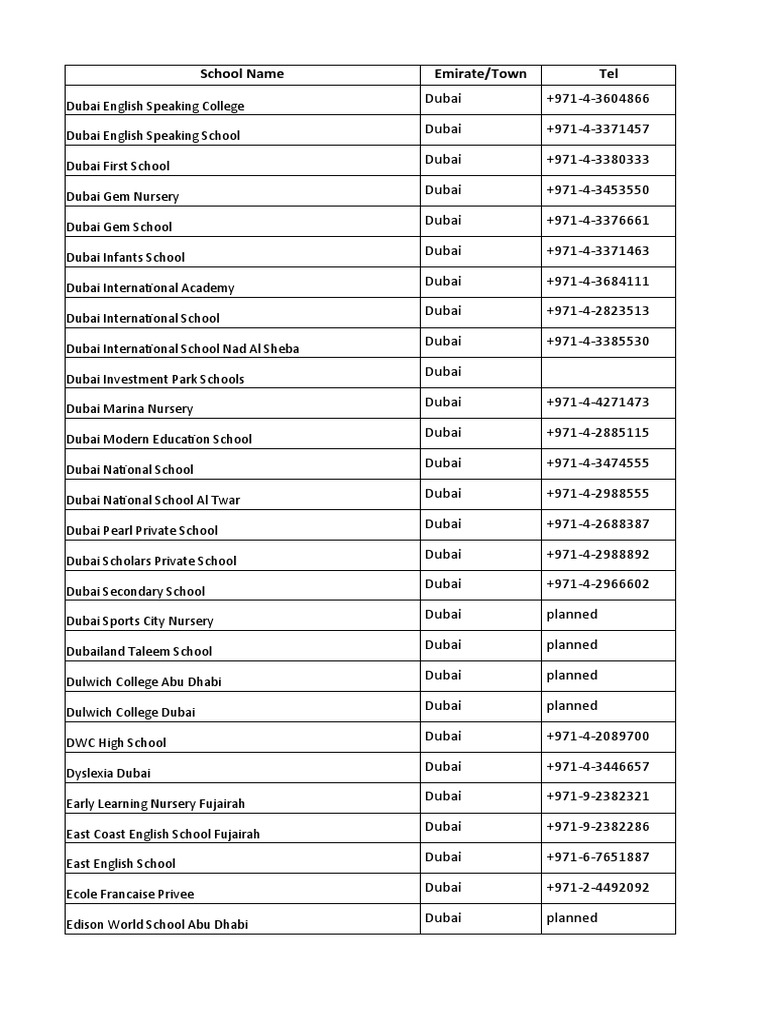 | School Name | Emirate/Town | Tel |
|---|---|---|
| Dubai English Speaking College | Dubai | +971-4-3604866 |
| Dubai English Speaking School | Dubai | +971-4-3371457 |
| Dubai First School | Dubai | +971-4-3380333 |
| Dubai Gem Nursery | Dubai | +971-4-3453550 |
| Dubai Gem School | Dubai | +971-4-3376661 |
| Dubai Infants School | Dubai | +971-4-3371463 |
| Dubai International Academy | Dubai | +971-4-3684111 |
| Dubai International School | Dubai | +971-4-2823513 |
| Dubai International School Nad Al Sheba | Dubai | +971-4-3385530 |
| Dubai Investment Park Schools | Dubai | |
| Dubai Marina Nursery | Dubai | +971-4-4271473 |
| Dubai Modern Education School | Dubai | +971-4-2885115 |
| Dubai National School | Dubai | +971-4-3474555 |
| Dubai National School Al Twar | Dubai | +971-4-2988555 |
| Dubai Pearl Private School | Dubai | +971-4-2688387 |
| Dubai Scholars Private School | Dubai | +971-4-2988892 |
| Dubai Secondary School | Dubai | +971-4-2966602 |
| Dubai Sports City Nursery | Dubai | planned |
| Dubailand Taleem School | Dubai | planned |
| Dulwich College Abu Dhabi | Dubai | planned |
| Dulwich College Dubai | Dubai | planned |
| DWC High School | Dubai | +971-4-2089700 |
| Dyslexia Dubai | Dubai | +971-4-3446657 |
| Early Learning Nursery Fujairah | Dubai | +971-9-2382321 |
| East Coast English School Fujairah | Dubai | +971-9-2382286 |
| East English School | Dubai | +971-6-7651887 |
| Ecole Francaise Privee | Dubai | +971-2-4492092 |
| Edison World School Abu Dhabi | Dubai | planned |